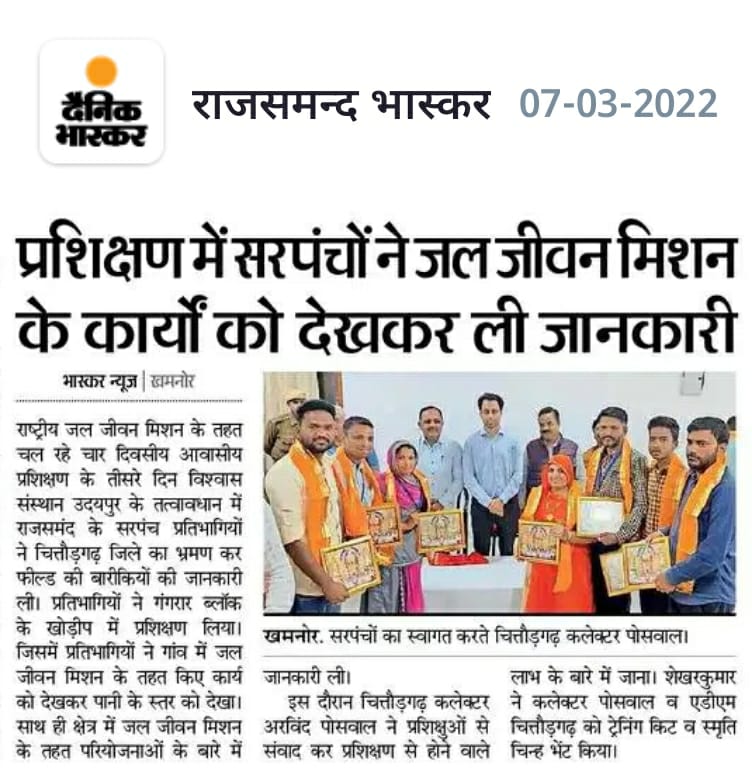 दैनिक भास्कर

राजसमन्द भास्कर 07-03-2022

प्रशिक्षण में सरपंचों ने जल जीवन मिशन के कार्यों को देखकर ली जानकारी

भास्कर न्यूज | खमनोर

राष्ट्रीय जल जीवन मिशन के तहत चल रहे चार दिवसीय आवासीय प्रशिक्षण के तीसरे दिन विश्वास संस्थान उदयपुर के तत्वावधान में राजसमंद के सरपंच प्रतिभागियों ने चित्तौड़गढ़ जिले का भ्रमण कर फील्ड की बारीकियों की जानकारी ली। प्रतिभागियों ने गंगरार ब्लॉक के खोड़ीप में प्रशिक्षण लिया। जिसमें प्रतिभागियों ने गांव में जल जीवन मिशन के तहत किए कार्य को देखकर पानी के स्तर को देखा। साथ ही क्षेत्र में जल जीवन मिशन के तहत परियोजनाओं के बारे में जानकारी ली।

इस दौरान चित्तौड़गढ़ कलेक्टर अरविंद पोसवाल ने प्रशिक्षुओं से संवाद कर प्रशिक्षण से होने वाले लाभ के बारे में जाना। शेखरकुमार ने कलेक्टर पोसवाल व एडीएम चित्तौड़गढ़ को ट्रेनिंग किट व स्मृति चिन्ह भेंट किया।

खमनोर. सरपंचों का स्वागत करते चित्तौड़गढ़ कलेक्टर पोसवाल।